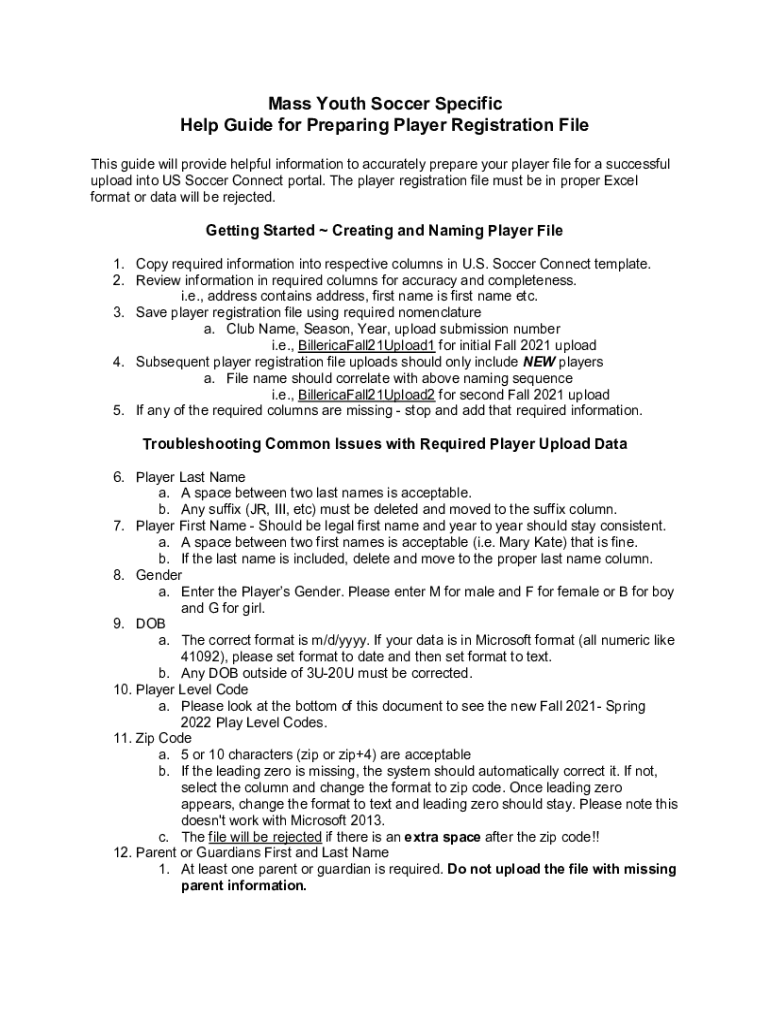 Mass Youth Soccer Specific
Help Guide for Preparing Player Registration File

This guide will provide helpful information to accurately prepare your player file for a successful upload into US Soccer Connect portal. The player registration file must be in proper Excel format or data will be rejected.

Getting Started ~ Creating and Naming Player File

1. Copy required information into respective columns in U.S. Soccer Connect template.
2. Review information in required columns for accuracy and completeness.
i.e., address contains address, first name is first name etc.
3. Save player registration file using required nomenclature
a. Club Name, Season, Year, upload submission number
i.e., BillericaFall21Upload1 for initial Fall 2021 upload
4. Subsequent player registration file uploads should only include NEW players
a. File name should correlate with above naming sequence
i.e., BillericaFall21Upload2 for second Fall 2021 upload
5. If any of the required columns are missing - stop and add that required information.

Troubleshooting Common Issues with Required Player Upload Data

6. Player Last Name
a. A space between two last names is acceptable.
b. Any suffix (JR, III, etc) must be deleted and moved to the suffix column.
7. Player First Name - Should be legal first name and year to year should stay consistent.
a. A space between two first names is acceptable (i.e. Mary Kate) that is fine.
b. If the last name is included, delete and move to the proper last name column.
8. Gender
a. Enter the Player's Gender. Please enter M for male and F for female or B for boy and G for girl.
9. DOB
a. The correct format is m/d/yyyy. If your data is in Microsoft format (all numeric like 41092), please set format to date and then set format to text.
b. Any DOB outside of 3U-20U must be corrected.
10. Player Level Code
a. Please look at the bottom of this document to see the new Fall 2021- Spring 2022 Play Level Codes.
11. Zip Code
a. 5 or 10 characters (zip or zip+4) are acceptable
b. If the leading zero is missing, the system should automatically correct it. If not, select the column and change the format to zip code. Once leading zero appears, change the format to text and leading zero should stay. Please note this doesn't work with Microsoft 2013.
c. The file will be rejected if there is an extra space after the zip code!!
12. Parent or Guardians First and Last Name
1. At least one parent or guardian is required. Do not upload the file with missing parent information.